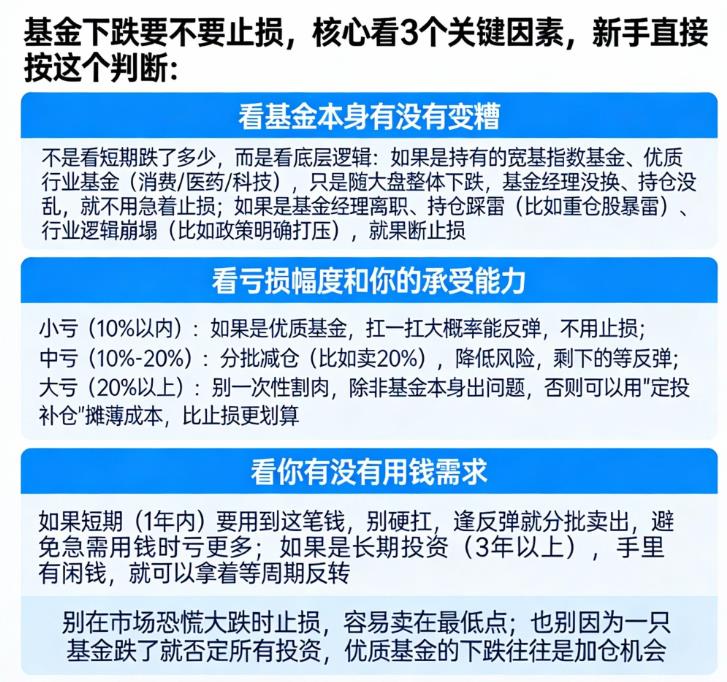 基金下跌要不要止损，核心看3个关键因素，新手直接按这个判断：

看基金本身有没有变糟

不是看短期跌了多少，而是看底层逻辑：如果是持有的宽基指数基金、优质行业基金（消费/医药/科技），只是随大盘整体下跌，基金经理没换、持仓没乱，就不用急着止损；如果是基金经理离职、持仓踩雷（比如重仓股暴雷）、行业逻辑崩塌（比如政策明确打压），就果断止损

看亏损幅度和你的承受能力

小亏（10%以内）：如果是优质基金，扛一扛大概率能反弹，不用止损；
中亏（10%-20%）：分批减仓（比如卖20%），降低风险，剩下的等反弹；
大亏（20%以上）：别一次性割肉，除非基金本身出问题，否则可以用"定投补仓"摊薄成本，比止损更划算

看你有没有用钱需求

如果短期（1年内）要用到这笔钱，别硬扛，逢反弹就分批卖出，避免急需用钱时亏更多；如果是长期投资（3年以上），手里有闲钱，就可以拿着等周期反转

别在市场恐慌大跌时止损，容易卖在最低点；也别因为一只基金跌了就否定所有投资，优质基金的下跌往往是加仓机会